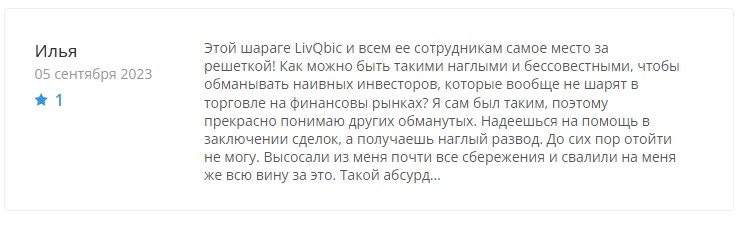 Илья
05 сентября 2023
1

Этой шараге LivQbic и всем ее сотрудникам самое место за решеткой! Как можно быть такими наглыми и бессовестными, чтобы обманывать наивных инвесторов, которые вообще не шарят в торговле на финансовы рынках? Я сам был таким, поэтому прекрасно понимаю других обманутых. Надеешься на помощь в заключении сделок, а получаешь наглый развод. До сих пор отойти не могу. Высосали из меня почти все сбережения и свалили на меня же всю вину за это. Такой абсурд...